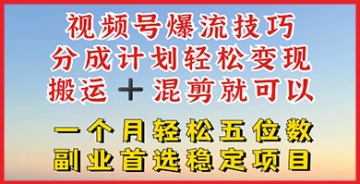 视频号爆流技巧
分成计划轻松变现
搬运 ＋ 混剪就可以

一个月轻松五位数
副业首选稳定项目